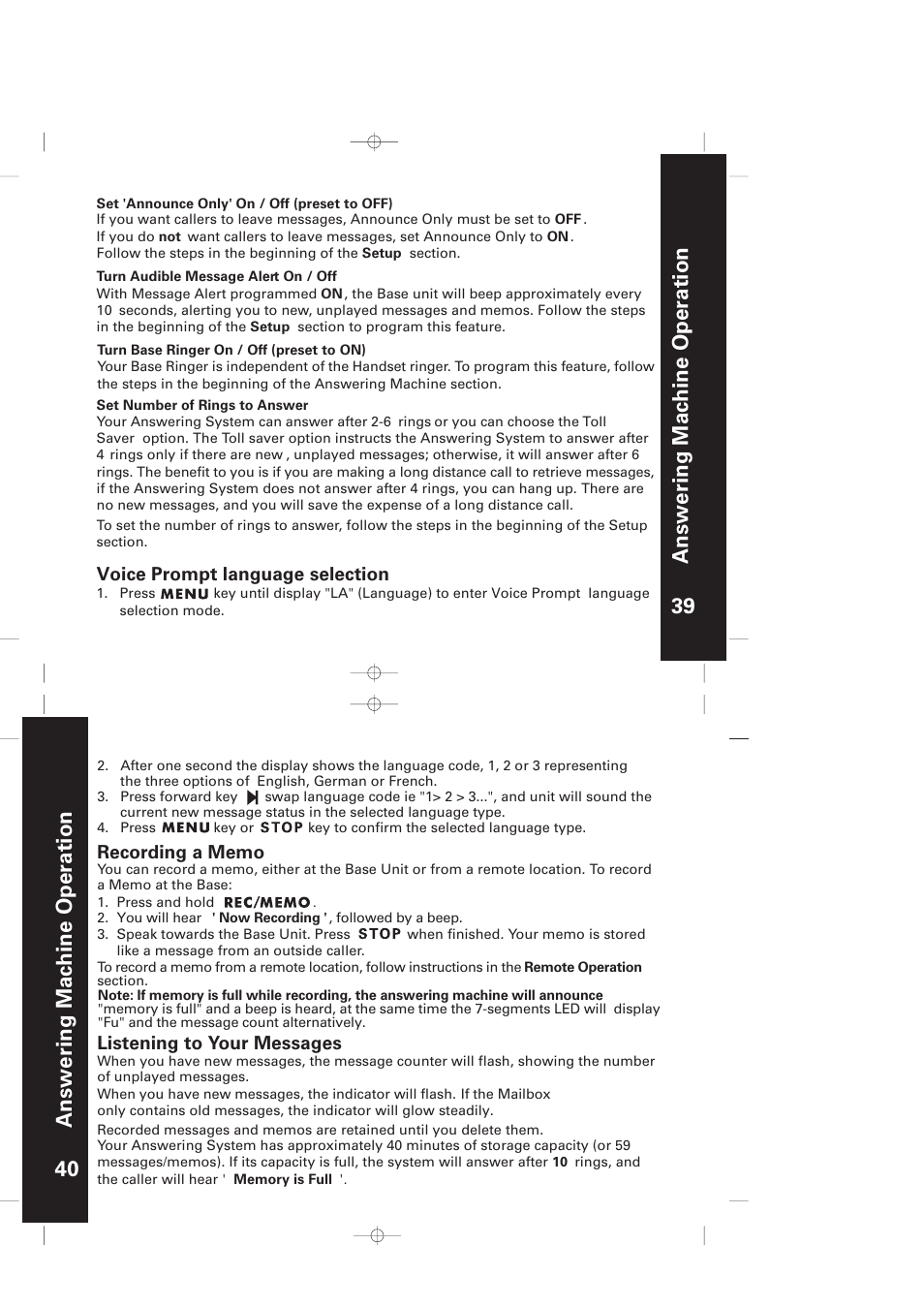 Set 'Announce Only' On / Off (preset to OFF)
If you want callers to leave messages, Announce Only must be set to OFF.
If you do not want callers to leave messages, set Announce Only to ON.
Follow the steps in the beginning of the Setup section.

Turn Audible Message Alert On / Off
With Message Alert programmed ON, the Base unit will beep approximately every 10 seconds, alerting you to new, unplayed messages and memos. Follow the steps in the beginning of the Setup section to program this feature.

Turn Base Ringer On / Off (preset to ON)
Your Base Ringer is independent of the Handset ringer. To program this feature, follow the steps in the beginning of the Answering Machine section.

Set Number of Rings to Answer
Your Answering System can answer after 2-6 rings or you can choose the Toll Saver option. The Toll saver option instructs the Answering System to answer after 4 rings only if there are new , unplayed messages; otherwise, it will answer after 6 rings. The benefit to you is if you are making a long distance call to retrieve messages, if the Answering System does not answer after 4 rings, you can hang up. There are no new messages, and you will save the expense of a long distance call.

To set the number of rings to answer, follow the steps in the beginning of the Setup section.

Voice Prompt language selection
1. Press MENU key until display "LA" (Language) to enter Voice Prompt language selection mode.

Answering Machine Operation

39

2. After one second the display shows the language code, 1, 2 or 3 representing the three options of English, German or French.
3. Press forward key swap language code ie "1> 2 > 3...", and unit will sound the current new message status in the selected language type.
4. Press MENU key or STOP key to confirm the selected language type.

Recording a Memo
You can record a memo, either at the Base Unit or from a remote location. To record a Memo at the Base:
1. Press and hold REC/MEMO.
2. You will hear ' Now Recording ', followed by a beep.
3. Speak towards the Base Unit. Press STOP when finished. Your memo is stored like a message from an outside caller.
To record a memo from a remote location, follow instructions in the Remote Operation section.
Note: If memory is full while recording, the answering machine will announce "memory is full" and a beep is heard, at the same time the 7-segments LED will display "Fu" and the message count alternatively.

Listening to Your Messages
When you have new messages, the message counter will flash, showing the number of unplayed messages.
When you have new messages, the indicator will flash. If the Mailbox only contains old messages, the indicator will glow steadily.
Recorded messages and memos are retained until you delete them.
Your Answering System has approximately 40 minutes of storage capacity (or 59 messages/memos). If its capacity is full, the system will answer after 10 rings, and the caller will hear ' Memory is Full '.

Answering Machine Operation

40